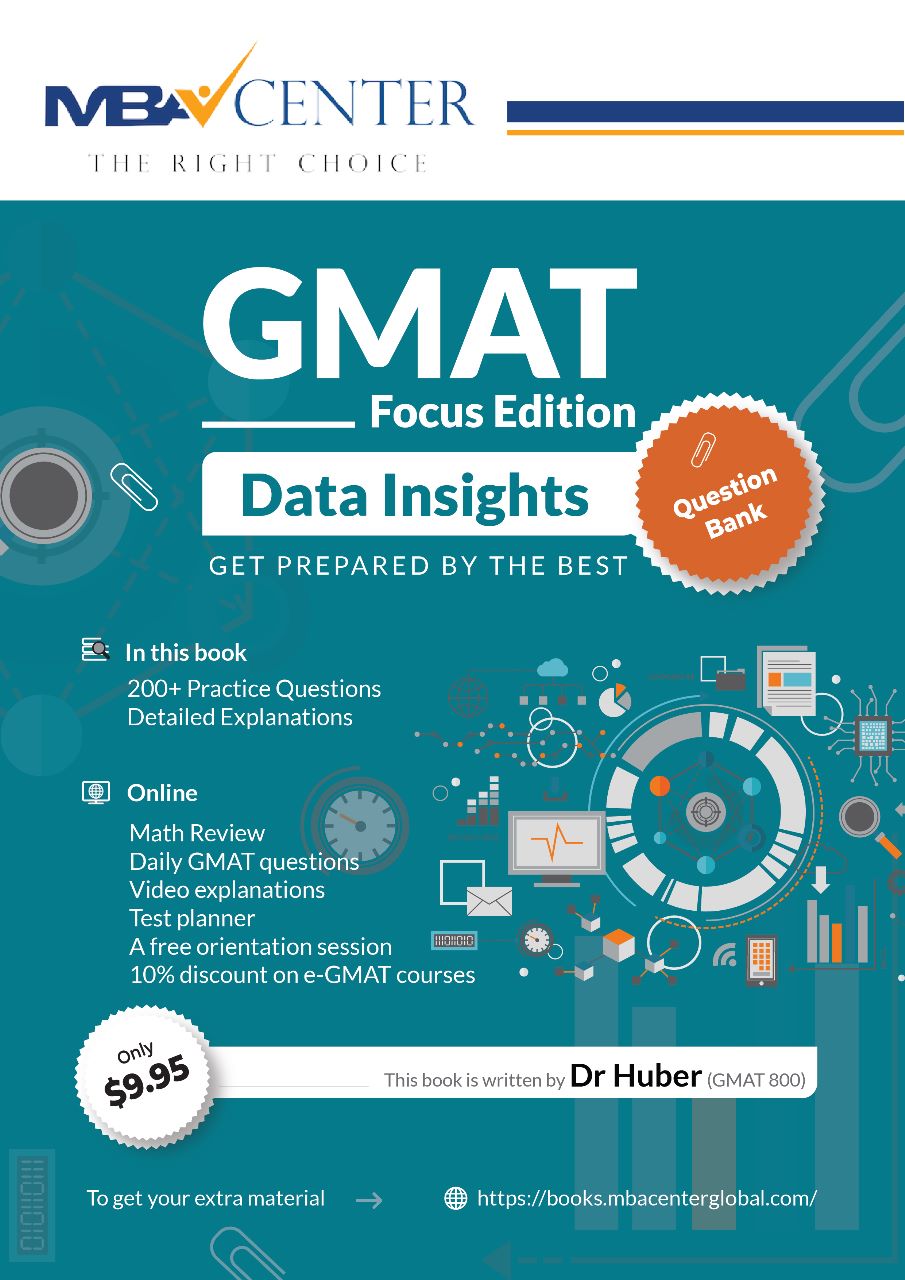 MBA CENTER
THE RIGHT CHOICE

GMAT
Focus Edition
Data Insights
Question Bank
GET PREPARED BY THE BEST

In this book
200+ Practice Questions
Detailed Explanations

Online
Math Review
Daily GMAT questions
Video explanations
Test planner
A free orientation session
10% discount on e-GMAT courses

Only
$9.95

This book is written by Dr Huber (GMAT 800)

To get your extra material → https://books.mbacenterglobal.com/